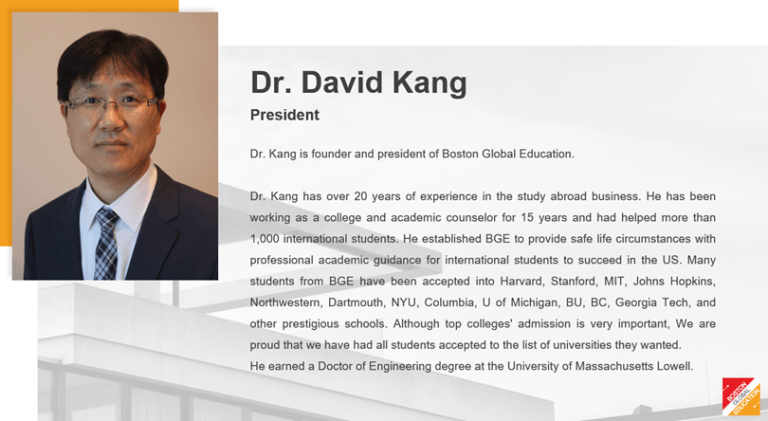 Dr. David Kang

President

Dr. Kang is founder and president of Boston Global Education.

Dr. Kang has over 20 years of experience in the study abroad business. He has been working as a college and academic counselor for 15 years and had helped more than 1,000 international students. He established BGE to provide safe life circumstances with professional academic guidance for international students to succeed in the US. Many students from BGE have been accepted into Harvard, Stanford, MIT, Johns Hopkins, Northwestern, Dartmouth, NYU, Columbia, U of Michigan, BU, BC, Georgia Tech, and other prestigious schools. Although top colleges' admission is very important, We are proud that we have had all students accepted to the list of universities they wanted.
He earned a Doctor of Engineering degree at the University of Massachusetts Lowell.

BOSTON GLOBAL EDUCATION